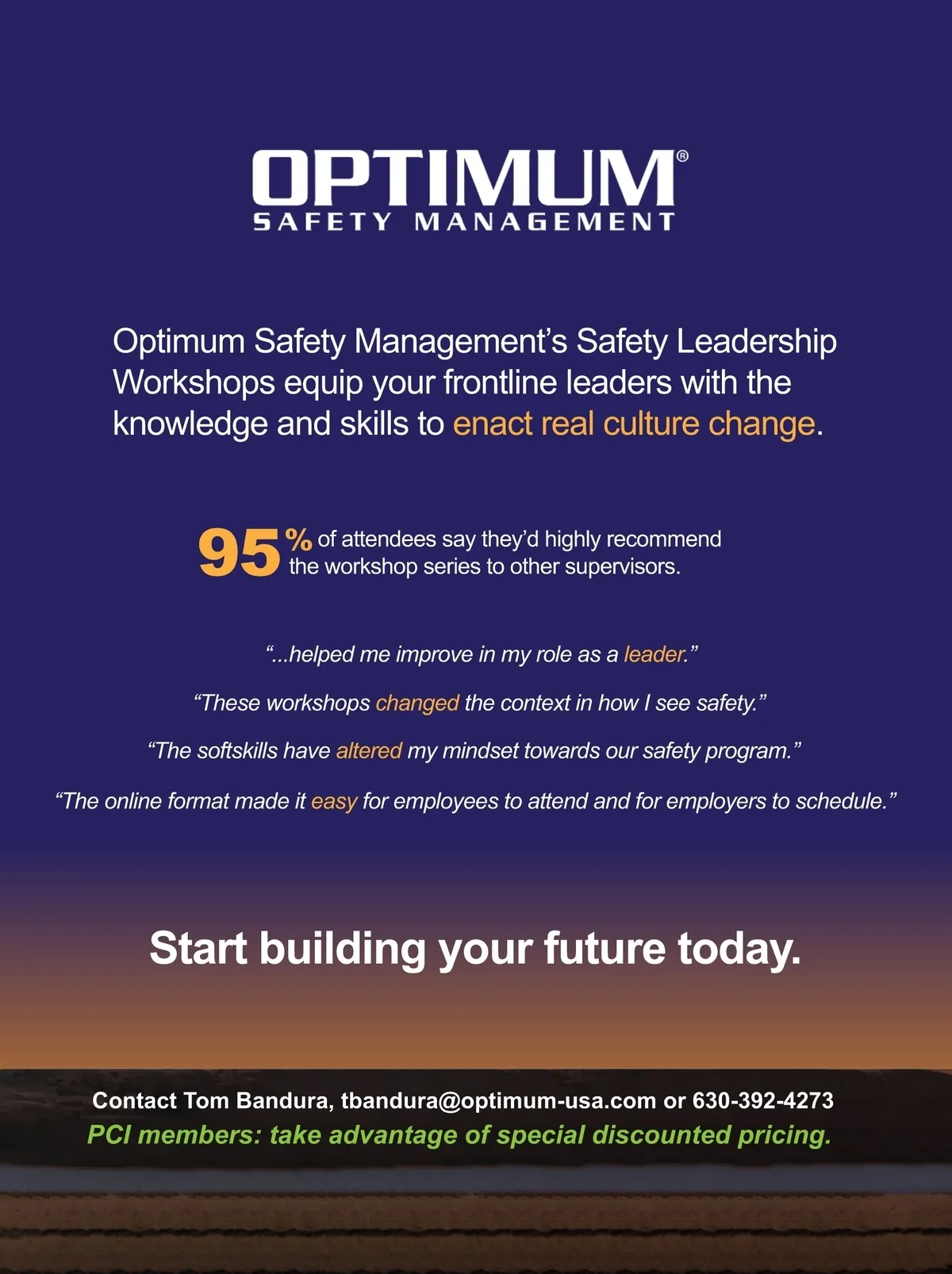 OPTIMUM®
SAFETY MANAGEMENT

Optimum Safety Management's Safety Leadership Workshops equip your frontline leaders with the knowledge and skills to enact real culture change.

95% of attendees say they'd highly recommend the workshop series to other supervisors.

"...helped me improve in my role as a leader."

"These workshops changed the context in how I see safety."

"The softskills have altered my mindset towards our safety program."

"The online format made it easy for employees to attend and for employers to schedule."

Start building your future today.

Contact Tom Bandura, tbandura@optimum-usa.com or 630-392-4273
PCI members: take advantage of special discounted pricing.